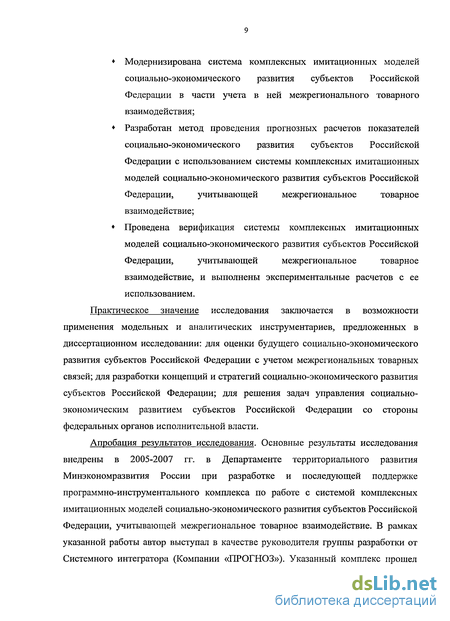 9

• Модернизирована система комплексных имитационных моделей социально-экономического развития субъектов Российской Федерации в части учета в ней межрегионального товарного взаимодействия;

• Разработан метод проведения прогнозных расчетов показателей социально-экономического развития субъектов Российской Федерации с использованием системы комплексных имитационных моделей социально-экономического развития субъектов Российской Федерации, учитывающей межрегиональное товарное взаимодействие;

• Проведена верификация системы комплексных имитационных моделей социально-экономического развития субъектов Российской Федерации, учитывающей межрегиональное товарное взаимодействие, и выполнены экспериментальные расчетов с ее использованием.

Практическое значение исследования заключается в возможности применения модельных и аналитических инструментариев, предложенных в диссертационном исследовании: для оценки будущего социально-экономического развития субъектов Российской Федерации с учетом межрегиональных товарных связей; для разработки концепций и стратегий социально-экономического развития субъектов Российской Федерации; для решения задач управления социально-экономическим развитием субъектов Российской Федерации со стороны федеральных органов исполнительной власти.

Апробация результатов исследования. Основные результаты исследования внедрены в 2005-2007 гг. в Департаменте территориального развития Минэкономразвития России при разработке и последующей поддержке программно-инструментального комплекса по работе с системой комплексных имитационных моделей социально-экономического развития субъектов Российской Федерации, учитывающей межрегиональное товарное взаимодействие. В рамках указанной работы автор выступал в качестве руководителя группы разработки от Системного интегратора (Компании «ПРОГНОЗ»). Указанный комплекс прошел

dsLib.net
библиотека диссертаций